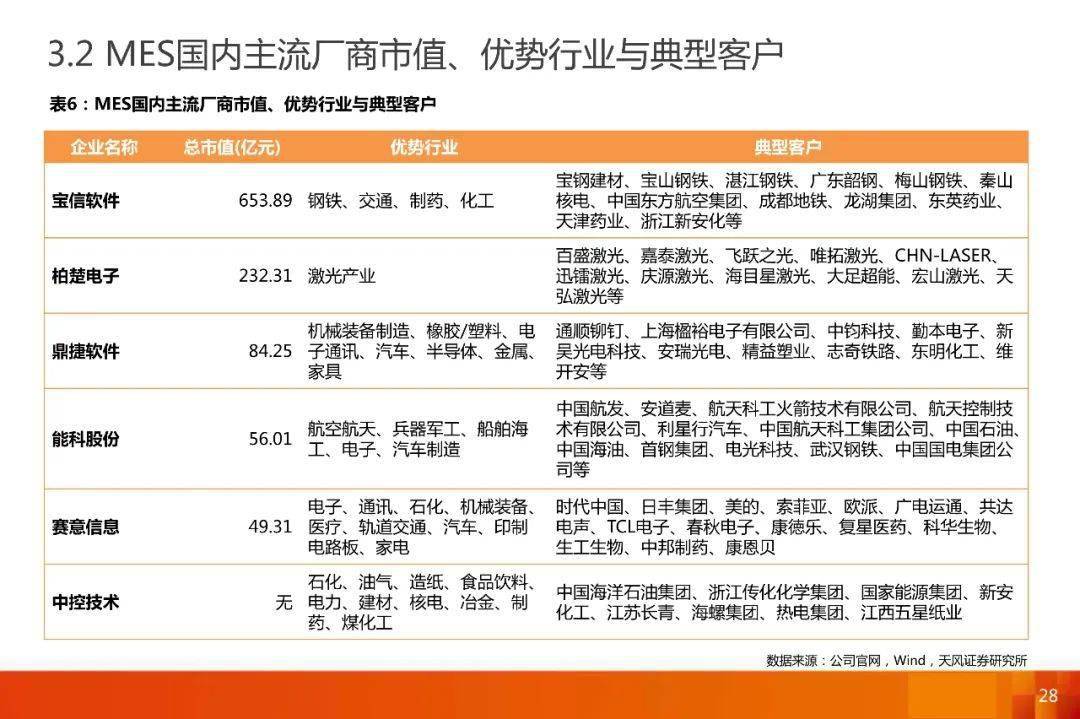 3.2 MES国内主流厂商市值、优势行业与典型客户

表6：MES国内主流厂商市值、优势行业与典型客户

| 企业名称 | 总市值(亿元) | 优势行业 | 典型客户 |
|---|---|---|---|
| 宝信软件 | 653.89 | 钢铁、交通、制药、化工 | 宝钢建材、宝山钢铁、湛江钢铁、广东韶钢、梅山钢铁、秦山核电、中国东方航空集团、成都地铁、龙湖集团、东英药业、天津药业、浙江新安化等 |
| 柏楚电子 | 232.31 | 激光产业 | 百盛激光、嘉泰激光、飞跃之光、唯拓激光、CHN-LASER、迅镭激光、庆源激光、海目星激光、大足超能、宏山激光、天弘激光等 |
| 鼎捷软件 | 84.25 | 机械装备制造、橡胶/塑料、电子通讯、汽车、半导体、金属、家具 | 通顺铆钉、上海楹裕电子有限公司、中钧科技、勤本电子、新吴光电科技、安瑞光电、精益塑业、志奇铁路、东明化工、维开安等 |
| 能科股份 | 56.01 | 航空航天、兵器军工、船舶海工、电子、汽车制造 | 中国航发、安道麦、航天科工火箭技术有限公司、航天控制技术有限公司、利星行汽车、中国航天科工集团公司、中国石油、中国海油、首钢集团、电光科技、武汉钢铁、中国国电集团公司等 |
| 赛意信息 | 49.31 | 电子、通讯、石化、机械装备、医疗、轨道交通、汽车、印制电路板、家电 | 时代中国、日丰集团、美的、索菲亚、欧派、广电运通、共达电声、TCL电子、春秋电子、康德乐、复星医药、科华生物、生工生物、中邦制药、康恩贝 |
| 中控技术 | 无 | 石化、油气、造纸、食品饮料、电力、建材、核电、冶金、制药、煤化工 | 中国海洋石油集团、浙江传化化学集团、国家能源集团、新安化工、江苏长青、海螺集团、热电集团、江西五星纸业 |

数据来源：公司官网，Wind，天风证券研究所

28